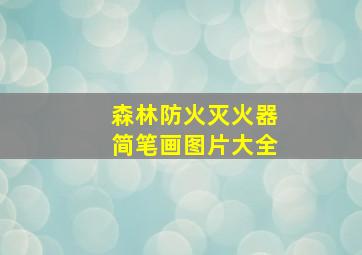 森林防火灭火器
简笔画图片大全